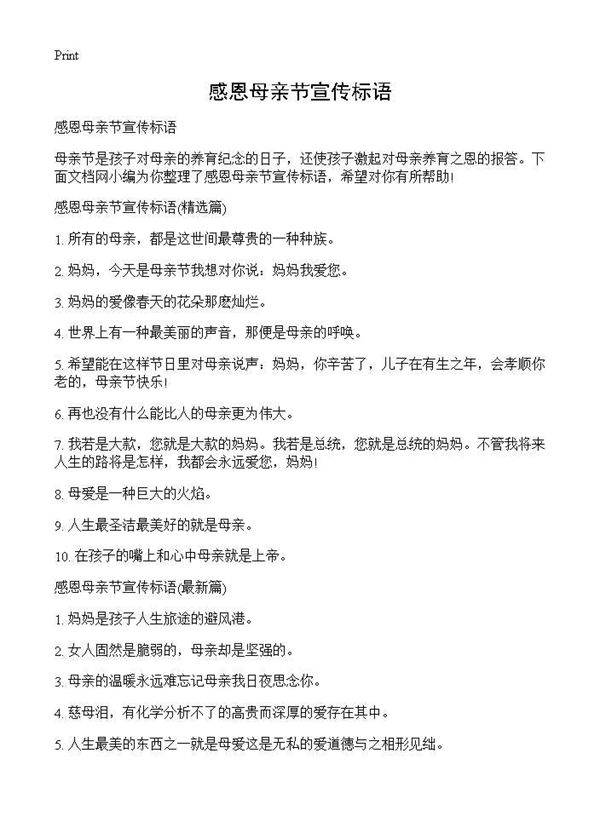 Print

感恩母亲节宣传标语

感恩母亲节宣传标语

母亲节是孩子对母亲的养育纪念的日子，还使孩子激起对母亲养育之恩的报答。下面文档网小编为你整理了感恩母亲节宣传标语，希望对你有所帮助!

感恩母亲节宣传标语(精选篇)

1. 所有的母亲，都是这世间最尊贵的一种种族。

2. 妈妈，今天是母亲节我想对你说：妈妈我爱您。

3. 妈妈的爱像春天的花朵那麽灿烂。

4. 世界上有一种最美丽的声音，那便是母亲的呼唤。

5. 希望能在这样节日里对母亲说声：妈妈，你辛苦了，儿子在有生之年，会孝顺你老的，母亲节快乐!

6. 再也没有什么能比人的母亲更为伟大。

7. 我若是大款，您就是大款的妈妈。我若是总统，您就是总统的妈妈。不管我将来人生的路将是怎样，我都会永远爱您，妈妈!

8. 母爱是一种巨大的火焰。

9. 人生最圣洁最美好的就是母亲。

10. 在孩子的嘴上和心中母亲就是上帝。

感恩母亲节宣传标语(最新篇)

1. 妈妈是孩子人生旅途的避风港。

2. 女人固然是脆弱的，母亲却是坚强的。

3. 母亲的温暖永远难忘记母亲我日夜思念你。

4. 慈母泪，有化学分析不了的高贵而深厚的爱存在其中。

5. 人生最美的东西之一就是母爱这是无私的爱道德与之相形见绌。